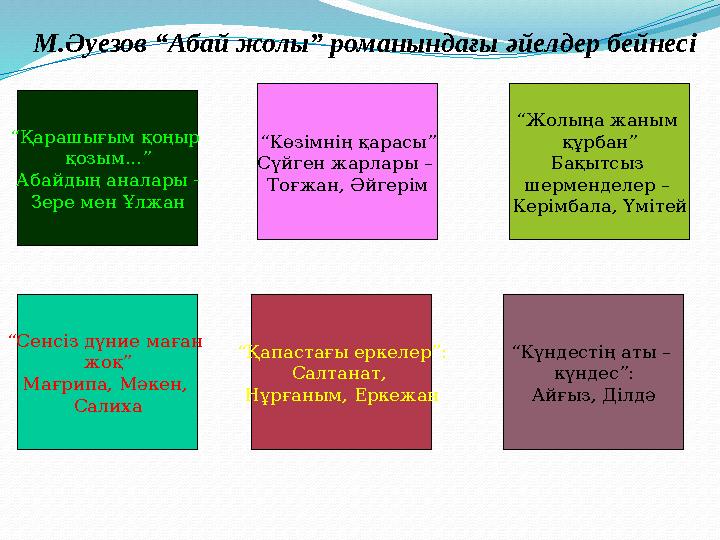 М.Әуезов “Абай жолы” романындағы әйелдер бейнесі

“Қарашығым қоңыр қозым...”
Абайдың аналары - Зере мен Ұлжан

“Көзімнің қарасы”
Сүйген жарлары – Тоғжан, Әйгерім

“Жолыңа жаным құрбан”
Бақытсыз шерменделер – Керімбала, Үмітей

“Сенсіз дүние маған жоқ”
Мағрипа, Мәкен, Салиха

“Қапастағы еркелер”:
Салтанат, Нұрғаным, Еркежан

“Күндестің аты – күндес”:
Айғыз, Ділдә